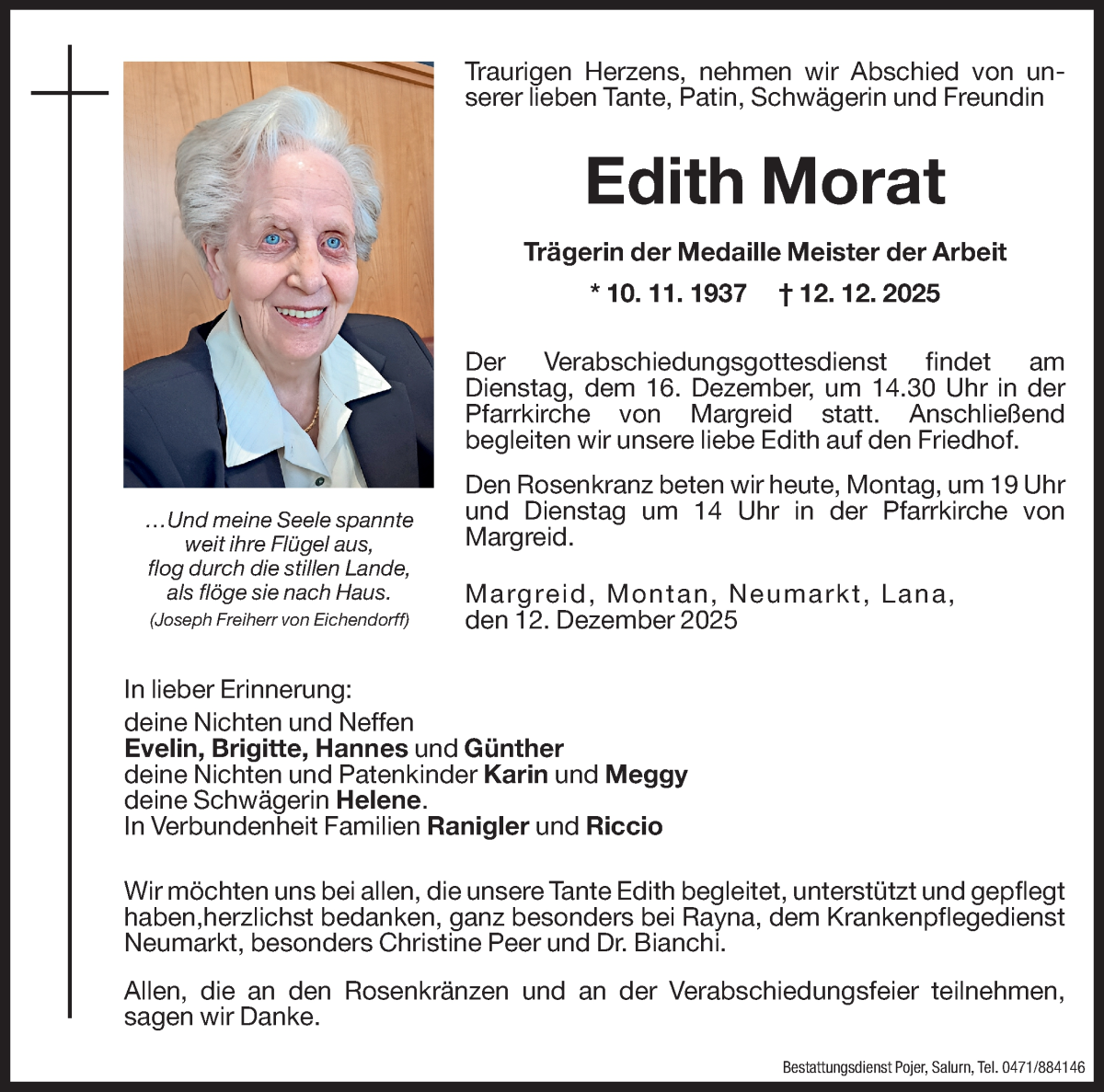 Traurigen Herzens, nehmen wir Abschied von unserer lieben Tante, Patin, Schwägerin und Freundin

Edith Morat

Trägerin der Medaille Meister der Arbeit

* 10. 11. 1937 † 12. 12. 2025

Der Verabschiedungsgottesdienst findet am Dienstag, dem 16. Dezember, um 14.30 Uhr in der Pfarrkirche von Margreid statt. Anschließend begleiten wir unsere liebe Edith auf den Friedhof.

Den Rosenkranz beten wir heute, Montag, um 19 Uhr und Dienstag um 14 Uhr in der Pfarrkirche von Margreid.

Margreid, Montan, Neumarkt, Lana, den 12. Dezember 2025

…Und meine Seele spannte weit ihre Flügel aus, flog durch die stillen Lande, als flöge sie nach Haus.
(Joseph Freiherr von Eichendorff)

In lieber Erinnerung:
deine Nichten und Neffen
Evelin, Brigitte, Hannes und Günther
deine Nichten und Patenkinder Karin und Meggy
deine Schwägerin Helene.
In Verbundenheit Familien Ranigler und Riccio

Wir möchten uns bei allen, die unsere Tante Edith begleitet, unterstützt und gepflegt haben,herzlichst bedanken, ganz besonders bei Rayna, dem Krankenpflegedienst Neumarkt, besonders Christine Peer und Dr. Bianchi.

Allen, die an den Rosenkränzen und an der Verabschiedungsfeier teilnehmen, sagen wir Danke.

Bestattungsdienst Pojer, Salurn, Tel. 0471/884146